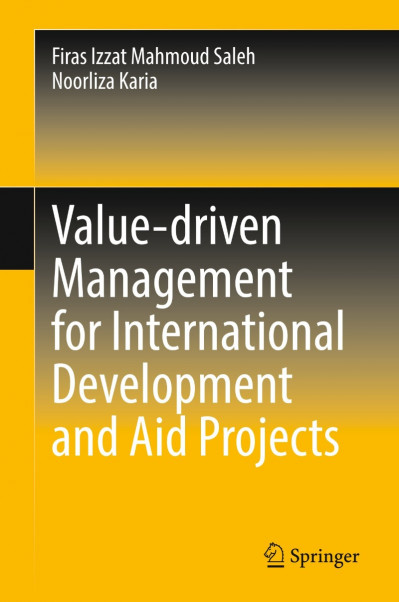 Firas Izzat Mahmoud Saleh
Noorliza Karia

Value-driven Management for International Development and Aid Projects

Springer